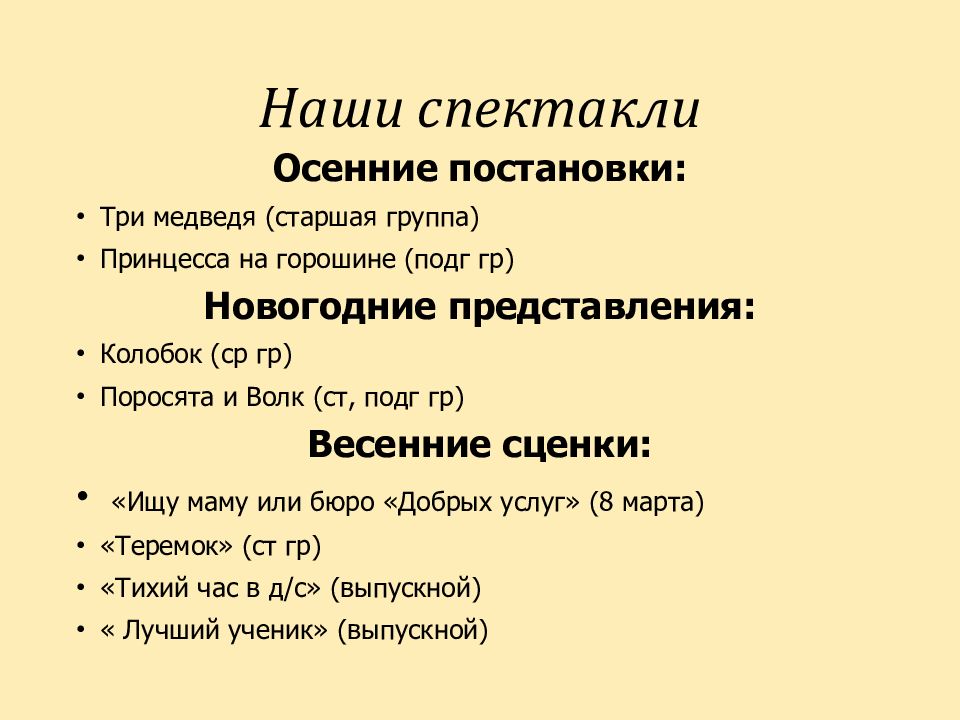 Наши спектакли

Осенние постановки:

• Три медведя (старшая группа)
• Принцесса на горошине (подг гр)

Новогодние представления:

• Колобок (ср гр)
• Поросята и Волк (ст, подг гр)

Весенние сценки:

• «Ищу маму или бюро «Добрых услуг» (8 марта)
• «Теремок» (ст гр)
• «Тихий час в д/с» (выпускной)
• « Лучший ученик» (выпускной)